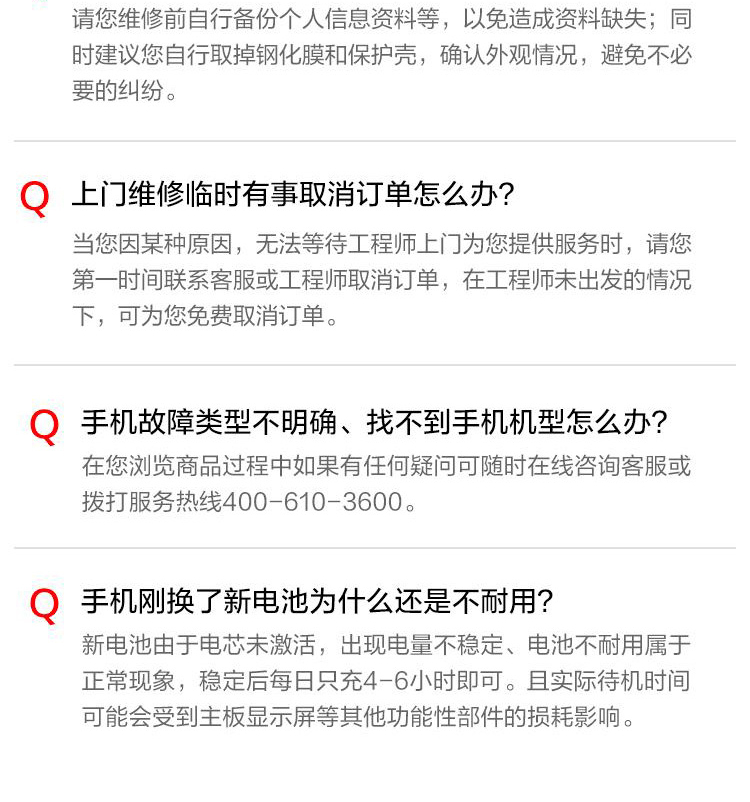 请您维修前自行备份个人信息资料等，以免造成资料缺失；同时建议您自行取掉钢化膜和保护壳，确认外观情况，避免不必要的纠纷。

Q 上门维修临时有事取消订单怎么办?

当您因某种原因，无法等待工程师上门为您提供服务时，请您第一时间联系客服或工程师取消订单，在工程师未出发的情况下，可为您免费取消订单。

Q 手机故障类型不明确、找不到手机机型怎么办?

在您浏览商品过程中如果有任何疑问可随时在线咨询客服或拨打服务热线400-610-3600。

Q 手机刚换了新电池为什么还是不耐用?

新电池由于电芯未激活，出现电量不稳定、电池不耐用属于正常现象，稳定后每日只充4-6小时即可。且实际待机时间可能会受到主板显示屏等其他功能性部件的损耗影响。